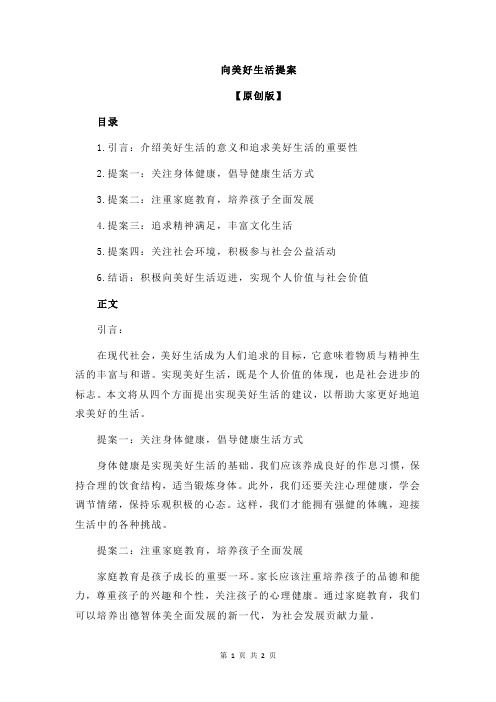 向美好生活提案

【原创版】

目录

1.引言：介绍美好生活的意义和追求美好生活的重要性

2.提案一：关注身体健康，倡导健康生活方式

3.提案二：注重家庭教育，培养孩子全面发展

4.提案三：追求精神满足，丰富文化生活

5.提案四：关注社会环境，积极参与社会公益活动

6.结语：积极向美好生活迈进，实现个人价值与社会价值

正文

引言：

在现代社会，美好生活成为人们追求的目标，它意味着物质与精神生活的丰富与和谐。实现美好生活，既是个人价值的体现，也是社会进步的标志。本文将从四个方面提出实现美好生活的建议，以帮助大家更好地追求美好的生活。

提案一：关注身体健康，倡导健康生活方式

身体健康是实现美好生活的基础。我们应该养成良好的作息习惯，保持合理的饮食结构，适当锻炼身体。此外，我们还要关注心理健康，学会调节情绪，保持乐观积极的心态。这样，我们才能拥有强健的体魄，迎接生活中的各种挑战。

提案二：注重家庭教育，培养孩子全面发展

家庭教育是孩子成长的重要一环。家长应该注重培养孩子的品德和能力，尊重孩子的兴趣和个性，关注孩子的心理健康。通过家庭教育，我们可以培养出德智体美全面发展的新一代，为社会发展贡献力量。

第 1 页 共 2 页